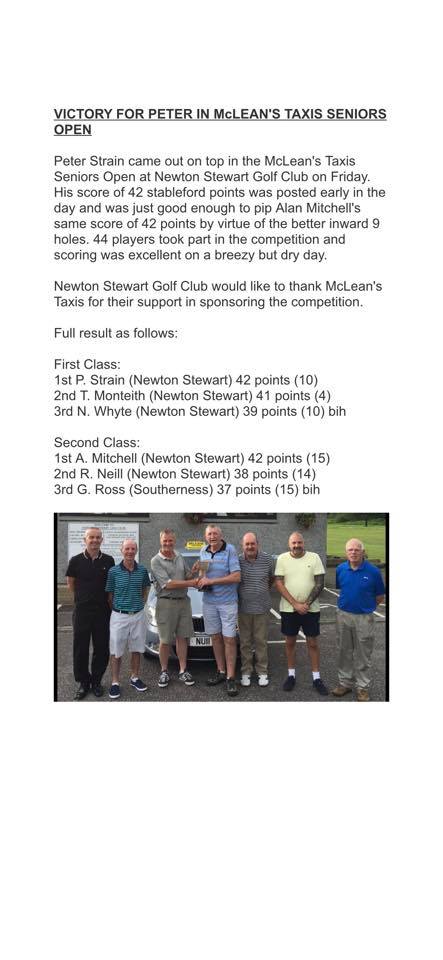 VICTORY FOR PETER IN McLEAN'S TAXIS SENIORS OPEN

Peter Strain came out on top in the McLean's Taxis Seniors Open at Newton Stewart Golf Club on Friday. His score of 42 stableford points was posted early in the day and was just good enough to pip Alan Mitchell's same score of 42 points by virtue of the better inward 9 holes. 44 players took part in the competition and scoring was excellent on a breezy but dry day.

Newton Stewart Golf Club would like to thank McLean's Taxis for their support in sponsoring the competition.

Full result as follows:

First Class:
1st P. Strain (Newton Stewart) 42 points (10)
2nd T. Monteith (Newton Stewart) 41 points (4)
3rd N. Whyte (Newton Stewart) 39 points (10) bih

Second Class:
1st A. Mitchell (Newton Stewart) 42 points (15)
2nd R. Neill (Newton Stewart) 38 points (14)
3rd G. Ross (Southerness) 37 points (15) bih